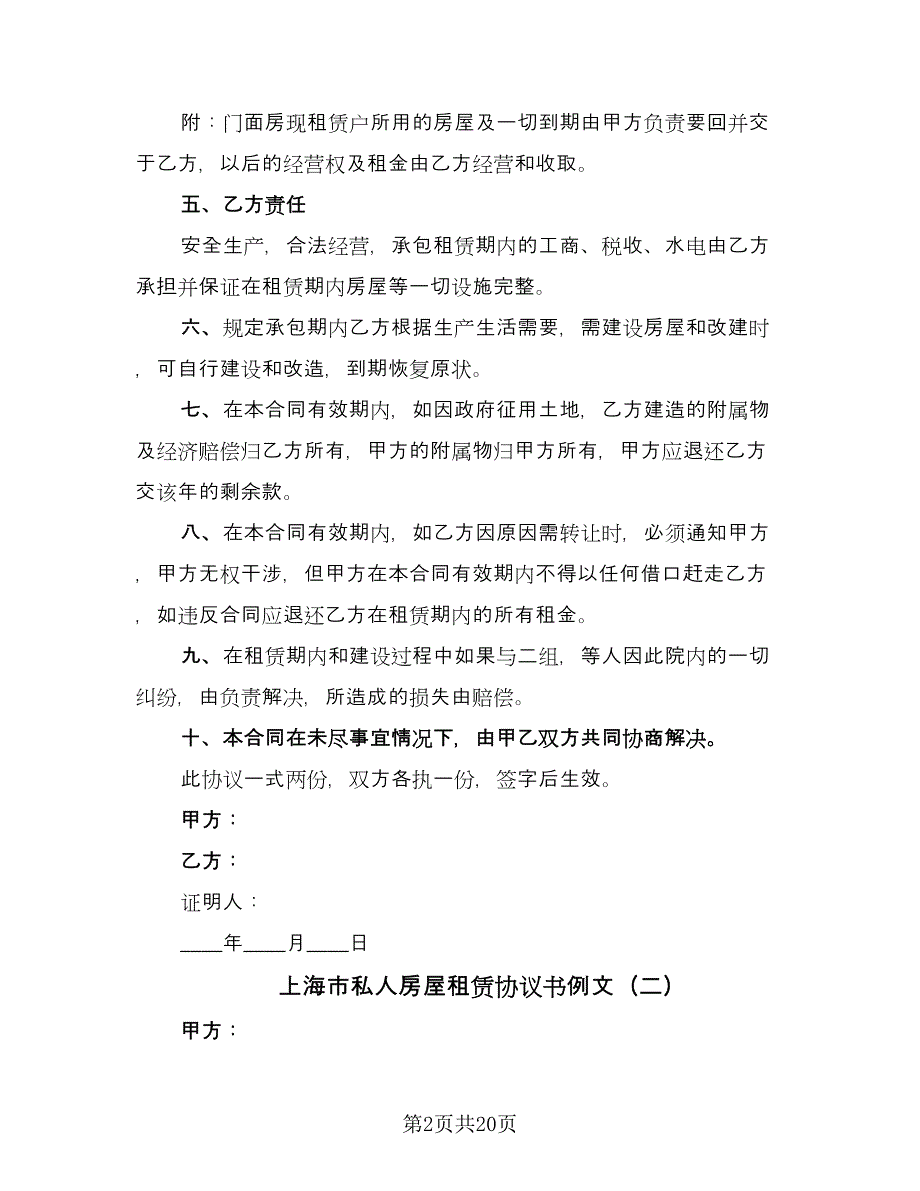 附：门面房现租赁户所用的房屋及一切到期由甲方负责要回并交于乙方，以后的经营权及租金由乙方经营和收取。

五、乙方责任

安全生产，合法经营，承包租赁期内的工商、税收、水电由乙方承担并保证在租赁期内房屋等一切设施完整。

六、规定承包期内乙方根据生产生活需要，需建设房屋和改建时，可自行建设和改造，到期恢复原状。

七、在本合同有效期内，如因政府征用土地，乙方建造的附属物及经济赔偿归乙方所有，甲方的附属物归甲方所有，甲方应退还乙方交该年的剩余款。

八、在本合同有效期内，如乙方因原因需转让时，必须通知甲方，甲方无权干涉，但甲方在本合同有效期内不得以任何借口赶走乙方，如违反合同应退还乙方在租赁期内的所有租金。

九、在租赁期内和建设过程中如果与二组，等人因此院内的一切纠纷，由负责解决，所造成的损失由赔偿。

十、本合同在未尽事宜情况下，由甲乙双方共同协商解决。

此协议一式两份，双方各执一份，签字后生效。

甲方：

乙方：

证明人：

____年____月____日

上海市私人房屋租赁协议书例文（二）

甲方：

第2页共20页